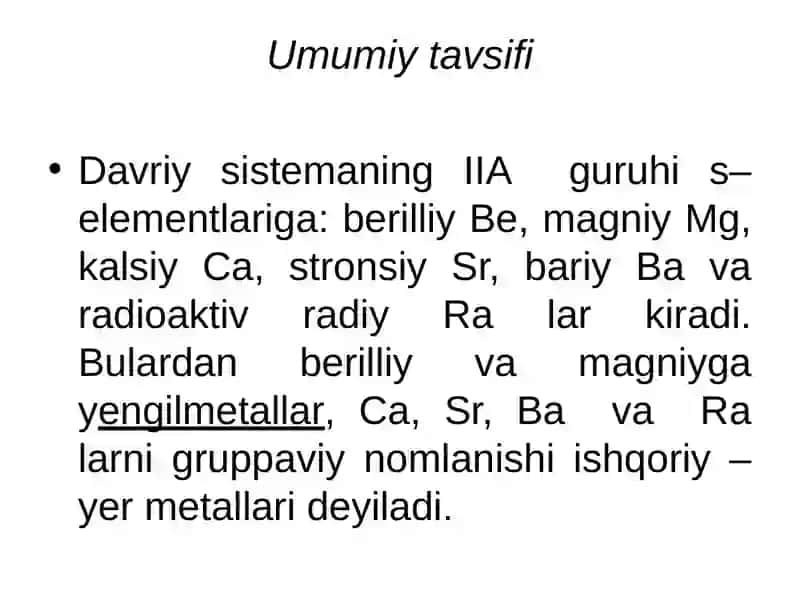 Umumiy tavsifi

• Davriy sistemaning IIA guruhi s–elementlariga: berilliy Be, magniy Mg, kalsiy Ca, stronsiy Sr, bariy Ba va radioaktiv radiy Ra lar kiradi. Bulardan berilliy va magniyga yengilmetallar, Ca, Sr, Ba va Ra larni gruppaviy nomlanishi ishqoriy – yer metallari deyiladi.